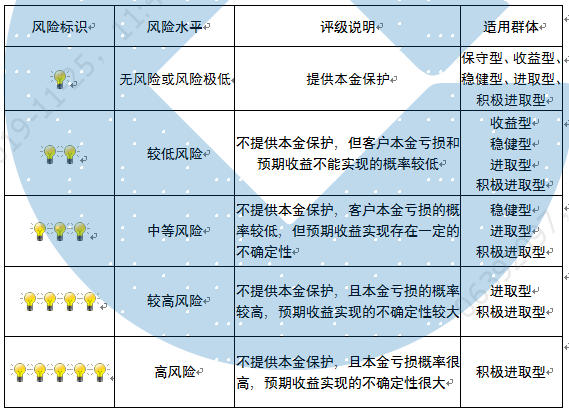 | 风险标识 | 风险水平 | 评级说明 | 适用群体 |
|---|---|---|---|
| | 无风险或风险极低 | 提供本金保护 | 保守型、收益型、稳健型、进取型、积极进取型 |
| | 较低风险 | 不提供本金保护，但客户本金亏损和预期收益不能实现的概率较低 | 收益型 稳健型 进取型 积极进取型 |
| | 中等风险 | 不提供本金保护，客户本金亏损的概率较低，但预期收益实现存在一定的不确定性 | 稳健型 进取型 积极进取型 |
| | 较高风险 | 不提供本金保护，且本金亏损的概率较高，预期收益实现的不确定性较大 | 进取型 积极进取型 |
| | 高风险 | 不提供本金保护，且本金亏损概率很高，预期收益实现的不确定性很大 | 积极进取型 |